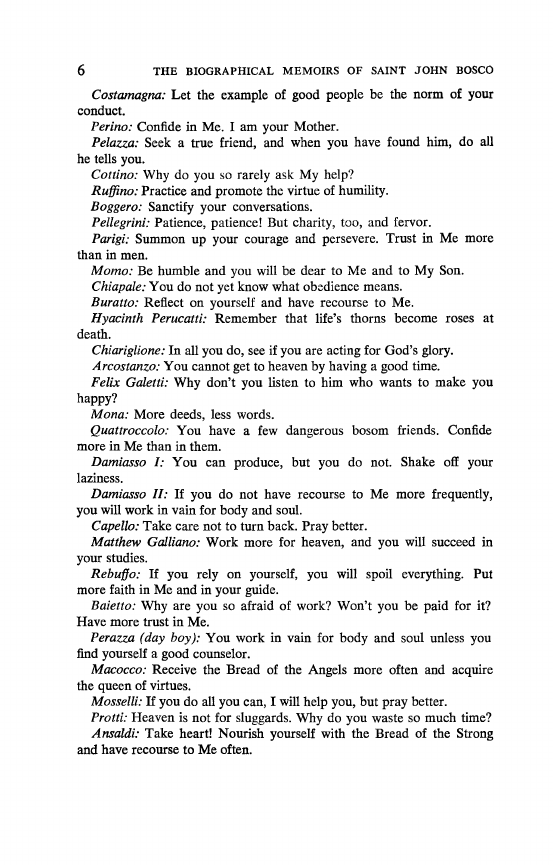 6 THE BIOGRAPHICAL MEMOIRS OF SAINT JOHN BOSCO

Costamagna: Let the example of good people be the norm of your conduct.

Perino: Confide in Me. I am your Mother.

Pelazza: Seek a true friend, and when you have found him, do all he tells you.

Cottino: Why do you so rarely ask My help?

Ruffino: Practice and promote the virtue of humility.

Boggero: Sanctify your conversations.

Pellegrini: Patience, patience! But charity, too, and fervor.

Parigi: Summon up your courage and persevere. Trust in Me more than in men.

Momo: Be humble and you will be dear to Me and to My Son.

Chiapale: You do not yet know what obedience means.

Buratto: Reflect on yourself and have recourse to Me.

Hyacinth Perucatti: Remember that life's thorns become roses at death.

Chiariglione: In all you do, see if you are acting for God's glory.

Arcostanzo: You cannot get to heaven by having a good time.

Felix Galetti: Why don't you listen to him who wants to make you happy?

Mona: More deeds, less words.

Quattroccolo: You have a few dangerous bosom friends. Confide more in Me than in them.

Damiasso I: You can produce, but you do not. Shake off your laziness.

Damiasso II: If you do not have recourse to Me more frequently, you will work in vain for body and soul.

Capello: Take care not to turn back. Pray better.

Matthew Galliano: Work more for heaven, and you will succeed in your studies.

Rebuffo: If you rely on yourself, you will spoil everything. Put more faith in Me and in your guide.

Baietto: Why are you so afraid of work? Won't you be paid for it? Have more trust in Me.

Perazza (day boy): You work in vain for body and soul unless you find yourself a good counselor.

Macocco: Receive the Bread of the Angels more often and acquire the queen of virtues.

Mosselli: If you do all you can, I will help you, but pray better.

Protti: Heaven is not for sluggards. Why do you waste so much time?

Ansaldi: Take heart! Nourish yourself with the Bread of the Strong and have recourse to Me often.